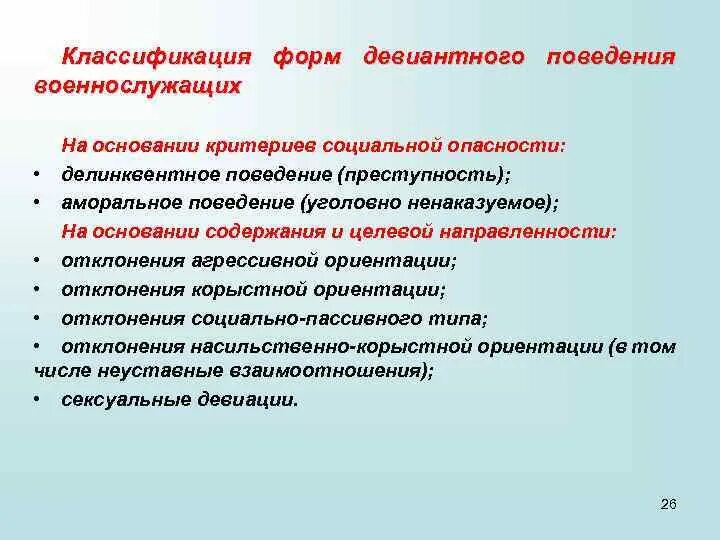 Классификация форм девиантного поведения военнослужащих

На основании критериев социальной опасности:

• делинквентное поведение (преступность);
• аморальное поведение (уголовно ненаказуемое);

На основании содержания и целевой направленности:

• отклонения агрессивной ориентации;
• отклонения корыстной ориентации;
• отклонения социально-пассивного типа;
• отклонения насильственно-корыстной ориентации (в том числе неуставные взаимоотношения);
• сексуальные девиации.

26